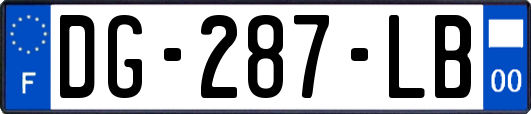 F
DG-287-LB
00